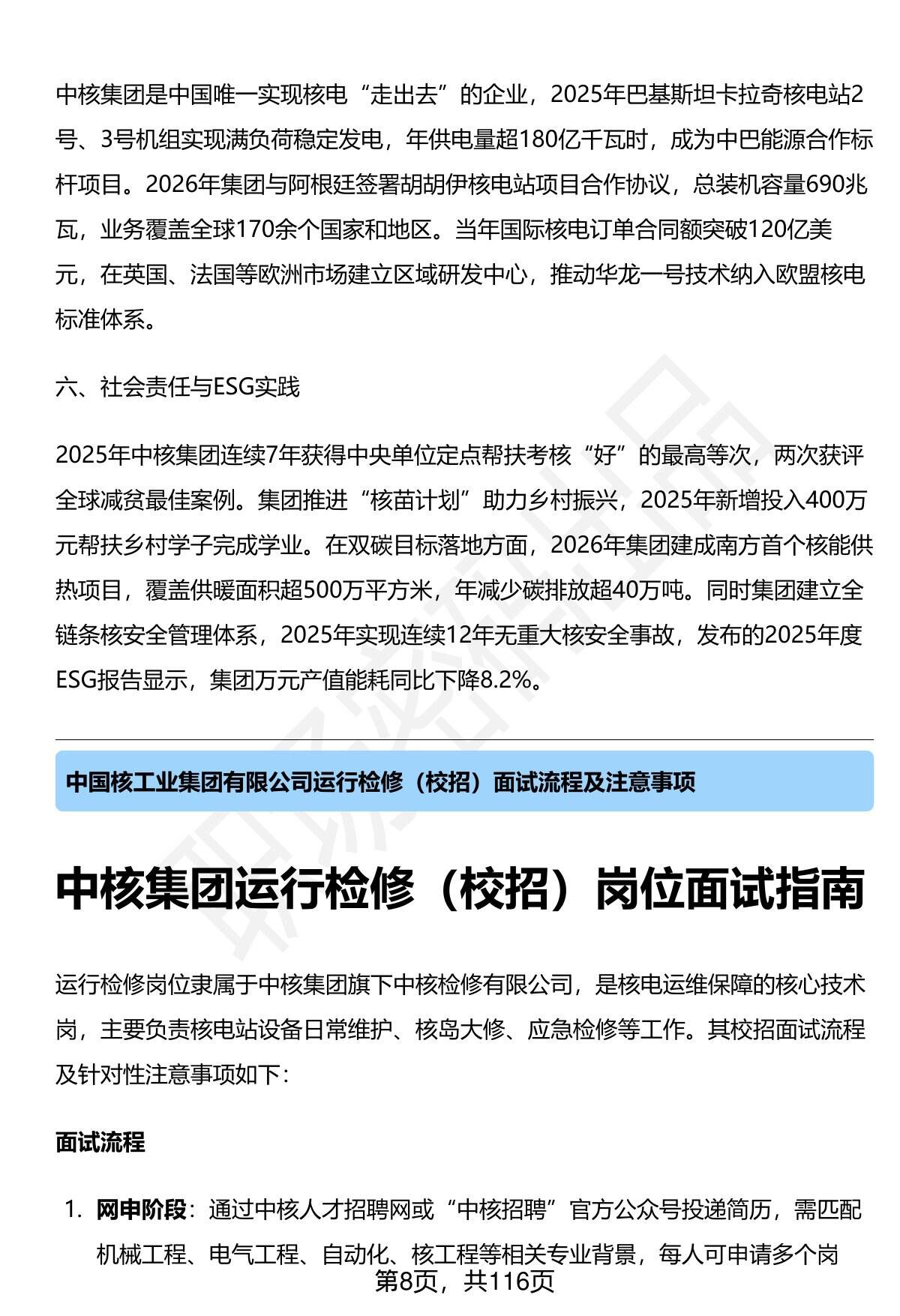 中核集团是中国唯一实现核电“走出去”的企业，2025年巴基斯坦卡拉奇核电站2号、3号机组实现满负荷稳定发电，年供电量超180亿千瓦时，成为中巴能源合作标杆项目。2026年集团与阿根廷签署胡胡伊核电站项目合作协议，总装机容量690兆瓦，业务覆盖全球170余个国家和地区。当年国际核电订单合同额突破120亿美元，在英国、法国等欧洲市场建立区域研发中心，推动华龙一号技术纳入欧盟核电标准体系。

六、社会责任与ESG实践

2025年中核集团连续7年获得中央单位定点帮扶考核“好”的最高等次，两次获评全球减贫最佳案例。集团推进“核苗计划”助力乡村振兴，2025年新增投入400万元帮扶乡村学子完成学业。在双碳目标落地方面，2026年集团建成南方首个核能供热项目，覆盖供暖面积超500万平方米，年减少碳排放超40万吨。同时集团建立全链条核安全管理体系，2025年实现连续12年无重大核安全事故，发布的2025年度ESG报告显示，集团万元产值能耗同比下降8.2%。

中国核工业集团有限公司运行检修（校招）面试流程及注意事项

中核集团运行检修（校招）岗位面试指南

运行检修岗位隶属于中核集团旗下中核检修有限公司，是核电运维保障的核心技术岗，主要负责核电站设备日常维护、核岛大修、应急检修等工作。其校招面试流程及针对性注意事项如下：

面试流程

1. 网申阶段：通过中核人才招聘网或“中核招聘”官方公众号投递简历，需匹配机械工程、电气工程、自动化、核工程等相关专业背景，每人可申请多个岗

第8页，共116页